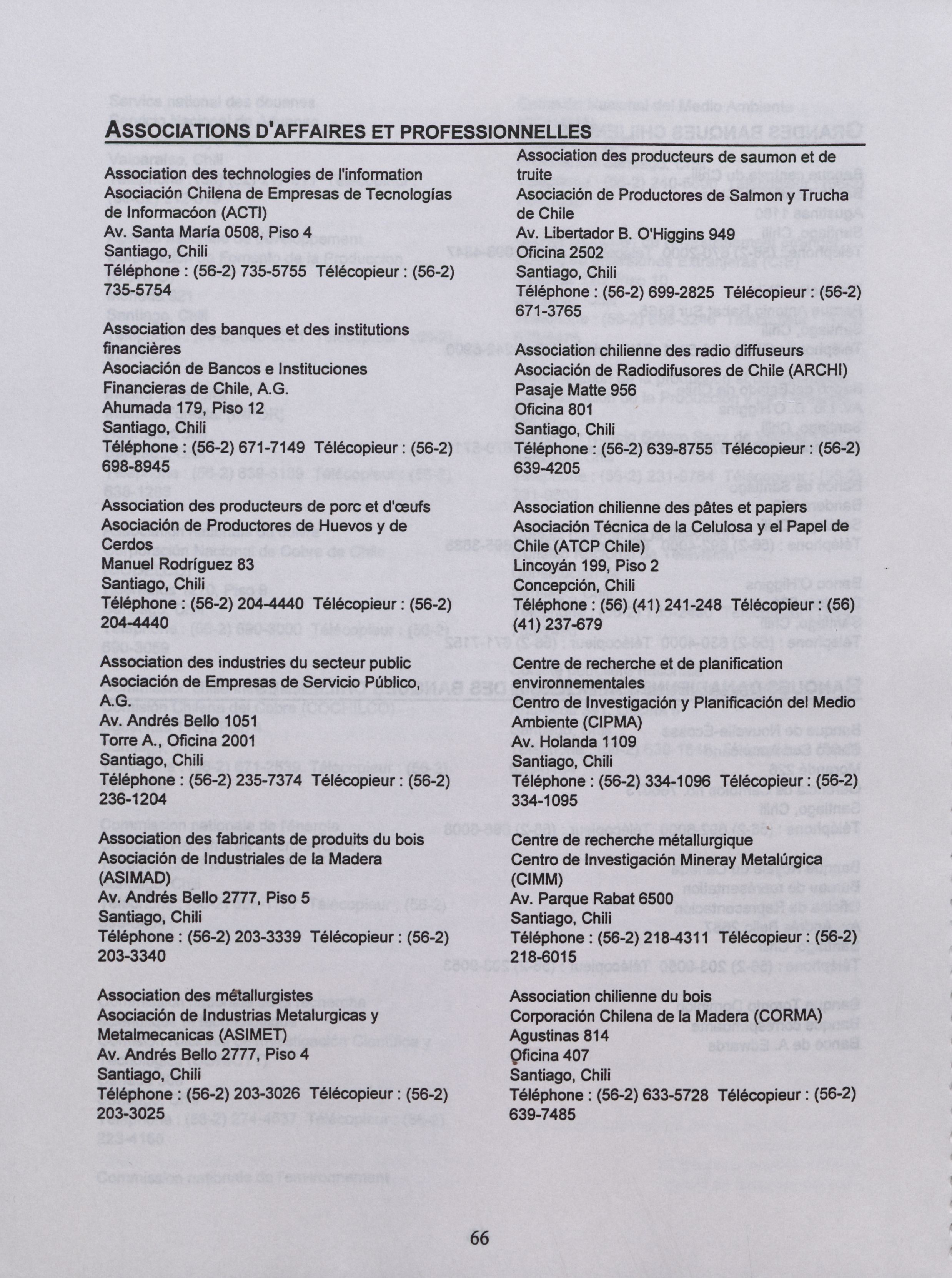 ASSOCIATIONS D'AFFAIRES ET PROFESSIONNELLES

Association des technologies de l'information
Asociación Chilena de Empresas de Tecnologías de Informacóon (ACTI)
Av. Santa María 0508, Piso 4
Santiago, Chili
Téléphone : (56-2) 735-5755 Télécopieur : (56-2) 735-5754

Association des banques et des institutions financières
Asociación de Bancos e Instituciones Financieras de Chile, A.G.
Ahumada 179, Piso 12
Santiago, Chili
Téléphone : (56-2) 671-7149 Télécopieur : (56-2) 698-8945

Association des producteurs de porc et d'œufs
Asociación de Productores de Huevos y de Cerdos
Manuel Rodríguez 83
Santiago, Chili
Téléphone : (56-2) 204-4440 Télécopieur : (56-2) 204-4440

Association des industries du secteur public
Asociación de Empresas de Servicio Público, A.G.
Av. Andrés Bello 1051
Torre A., Oficina 2001
Santiago, Chili
Téléphone : (56-2) 235-7374 Télécopieur : (56-2) 236-1204

Association des fabricants de produits du bois
Asociación de Industriales de la Madera (ASIMAD)
Av. Andrés Bello 2777, Piso 5
Santiago, Chili
Téléphone : (56-2) 203-3339 Télécopieur : (56-2) 203-3340

Association des métallurgistes
Asociación de Industrias Metalurgicas y Metalmecanicas (ASIMET)
Av. Andrés Bello 2777, Piso 4
Santiago, Chili
Téléphone : (56-2) 203-3026 Télécopieur : (56-2) 203-3025

Association des producteurs de saumon et de truite
Asociación de Productores de Salmon y Trucha de Chile
Av. Libertador B. O'Higgins 949
Oficina 2502
Santiago, Chili
Téléphone : (56-2) 699-2825 Télécopieur : (56-2) 671-3765

Association chilienne des radio diffuseurs
Asociación de Radiodifusores de Chile (ARCHI)
Pasaje Matte 956
Oficina 801
Santiago, Chili
Téléphone : (56-2) 639-8755 Télécopieur : (56-2) 639-4205

Association chilienne des pâtes et papiers
Asociación Técnica de la Celulosa y el Papel de Chile (ATCP Chile)
Lincoyán 199, Piso 2
Concepción, Chili
Téléphone : (56) (41) 241-248 Télécopieur : (56) (41) 237-679

Centre de recherche et de planification environnementales
Centro de Investigación y Planificación del Medio Ambiente (CIPMA)
Av. Holanda 1109
Santiago, Chili
Téléphone : (56-2) 334-1096 Télécopieur : (56-2) 334-1095

Centre de recherche métallurgique
Centro de Investigación Mineray Metalúrgica (CIMM)
Av. Parque Rabat 6500
Santiago, Chili
Téléphone : (56-2) 218-4311 Télécopieur : (56-2) 218-6015

Association chilienne du bois
Corporación Chilena de la Madera (CORMA)
Agustinas 814
Oficina 407
Santiago, Chili
Téléphone : (56-2) 633-5728 Télécopieur : (56-2) 639-7485

66